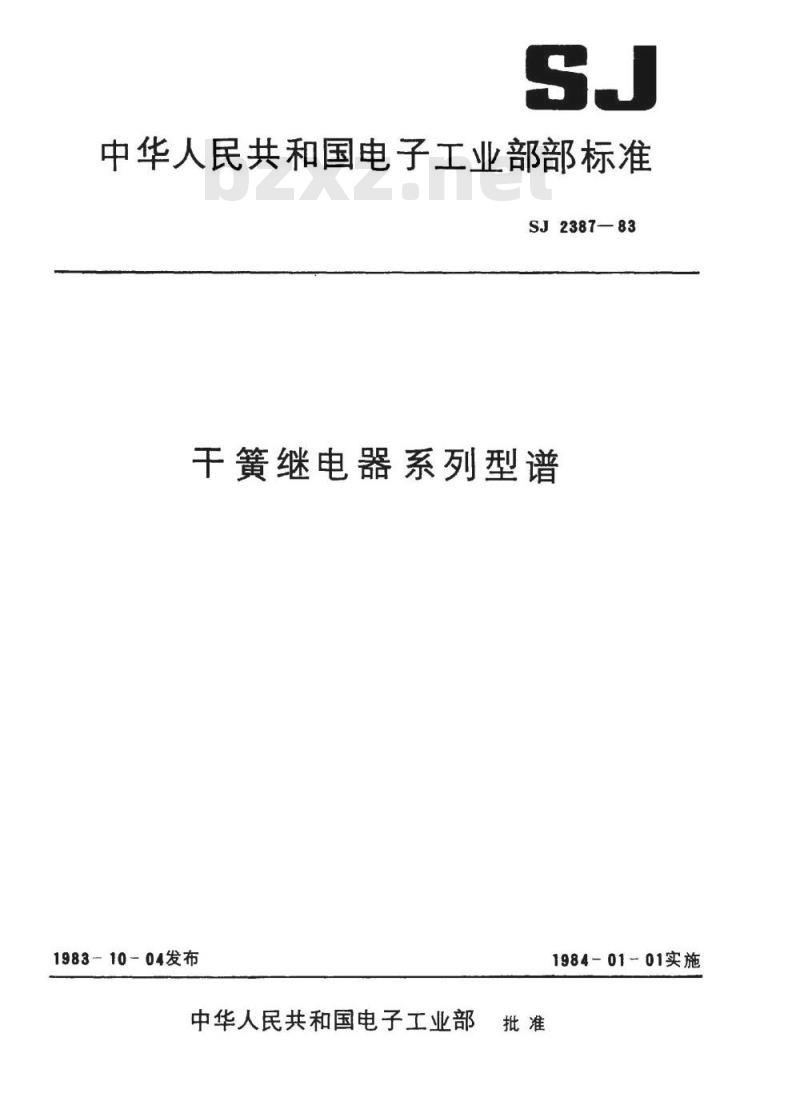 SJ

中华人民共和国电子工业部部标准

bzxz.net

SJ 2387—83

干簧继电器系列型谱

1983-10-04发布

1984-01-01实施

中华人民共和国电子工业部 批准